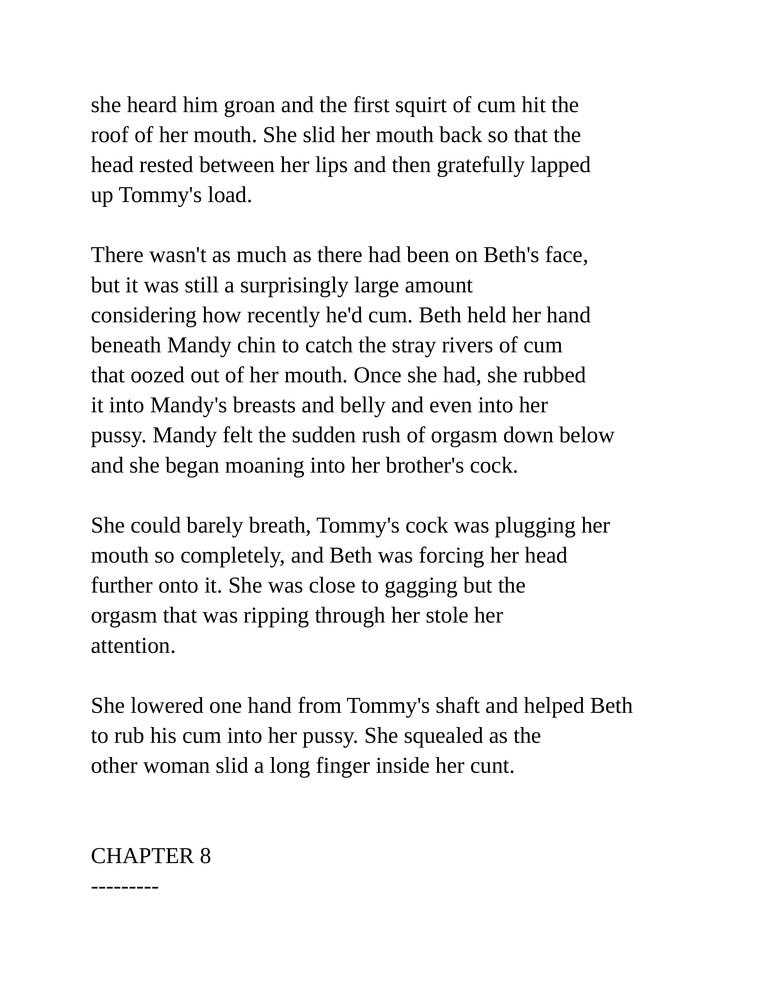 she heard him groan and the first squirt of cum hit the roof of her mouth. She slid her mouth back so that the head rested between her lips and then gratefully lapped up Tommy's load.

There wasn't as much as there had been on Beth's face, but it was still a surprisingly large amount considering how recently he'd cum. Beth held her hand beneath Mandy chin to catch the stray rivers of cum that oozed out of her mouth. Once she had, she rubbed it into Mandy's breasts and belly and even into her pussy. Mandy felt the sudden rush of orgasm down below and she began moaning into her brother's cock.

She could barely breath, Tommy's cock was plugging her mouth so completely, and Beth was forcing her head further onto it. She was close to gagging but the orgasm that was ripping through her stole her attention.

She lowered one hand from Tommy's shaft and helped Beth to rub his cum into her pussy. She squealed as the other woman slid a long finger inside her cunt.

CHAPTER 8
---------